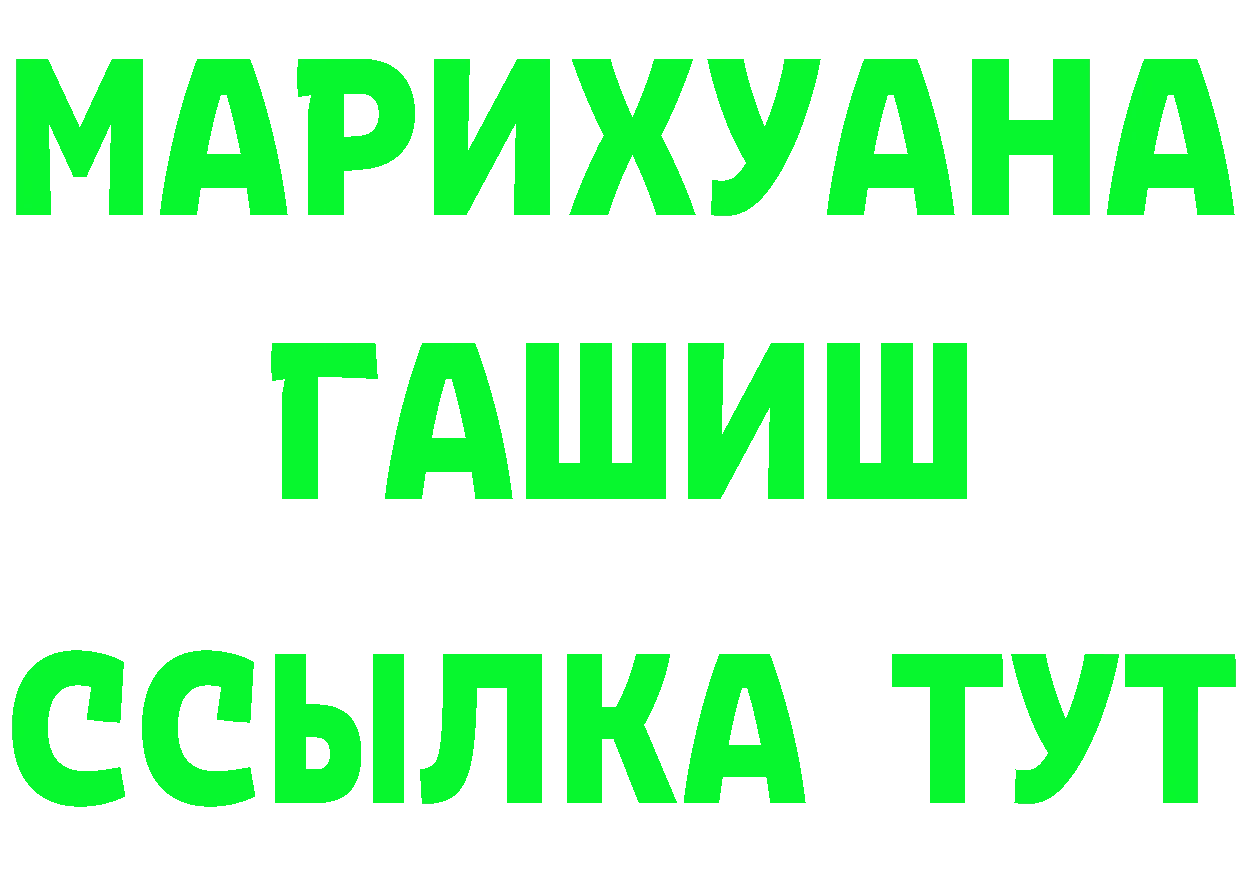 МАРИХУАНА
ГАШИШ
ССЫЛКА ТУТ